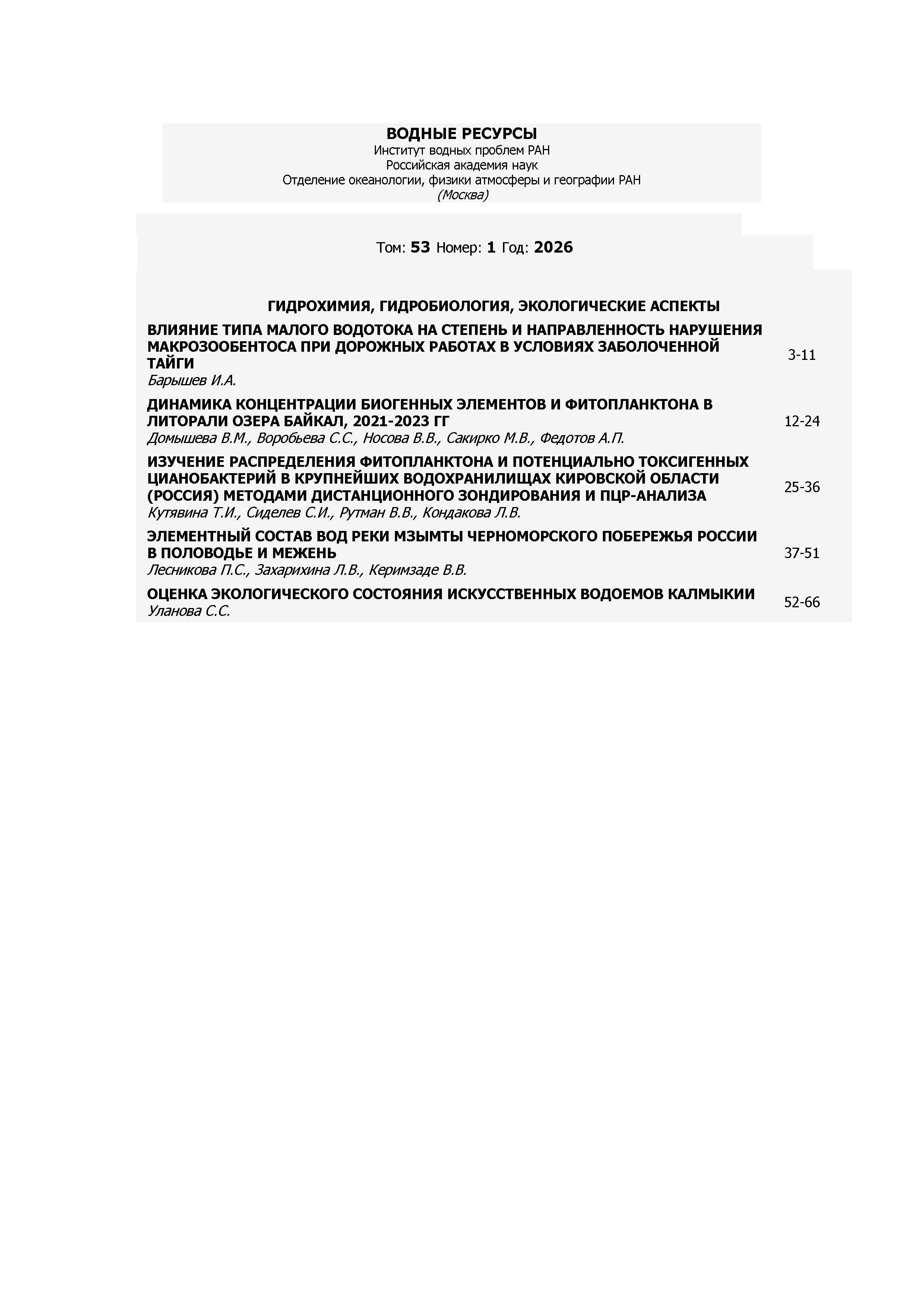 ВОДНЫЕ РЕСУРСЫ
Институт водных проблем РАН
Российская академия наук
Отделение океанологии, физики атмосферы и географии РАН
(Москва)

Том: 53 Номер: 1 Год: 2026

ГИДРОХИМИЯ, ГИДРОБИОЛОГИЯ, ЭКОЛОГИЧЕСКИЕ АСПЕКТЫ

ВЛИЯНИЕ ТИПА МАЛОГО ВОДОТОКА НА СТЕПЕНЬ И НАПРАВЛЕННОСТЬ НАРУШЕНИЯ МАКРОЗООБЕНТОСА ПРИ ДОРОЖНЫХ РАБОТАХ В УСЛОВИЯХ ЗАБОЛОЧЕННОЙ ТАЙГИ
Барышев И.А.
3-11

ДИНАМИКА КОНЦЕНТРАЦИИ БИОГЕННЫХ ЭЛЕМЕНТОВ И ФИТОПЛАНКТОНА В ЛИТОРАЛИ ОЗЕРА БАЙКАЛ, 2021-2023 ГГ
Домышева В.М., Воробьева С.С., Носова В.В., Сакирко М.В., Федотов А.П.
12-24

ИЗУЧЕНИЕ РАСПРЕДЕЛЕНИЯ ФИТОПЛАНКТОНА И ПОТЕНЦИАЛЬНО ТОКСИГЕННЫХ ЦИАНОБАКТЕРИЙ В КРУПНЕЙШИХ ВОДОХРАНИЛИЩАХ КИРОВСКОЙ ОБЛАСТИ (РОССИЯ) МЕТОДАМИ ДИСТАНЦИОННОГО ЗОНДИРОВАНИЯ И ПЦР-АНАЛИЗА
Кутявина Т.И., Сиделев С.И., Рутман В.В., Кондакова Л.В.
25-36

ЭЛЕМЕНТНЫЙ СОСТАВ ВОД РЕКИ МЗЫМТЫ ЧЕРНОМОРСКОГО ПОБЕРЕЖЬЯ РОССИИ В ПОЛОВОДЬЕ И МЕЖЕНЬ
Лесникова П.С., Захарихина Л.В., Керимзаде В.В.
37-51

ОЦЕНКА ЭКОЛОГИЧЕСКОГО СОСТОЯНИЯ ИСКУССТВЕННЫХ ВОДОЕМОВ КАЛМЫКИИ
Уланова С.С.
52-66